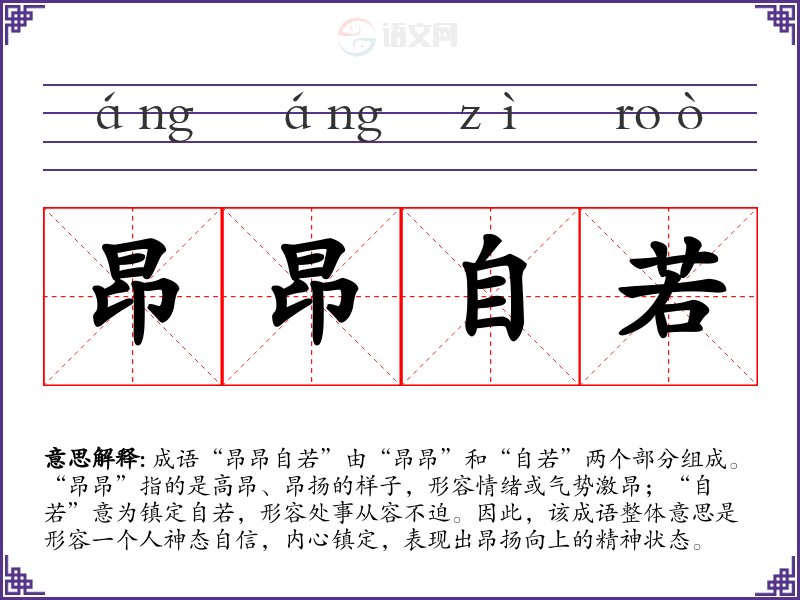 áng áng zì roò

昂昂自若

意思解释:成语“昂昂自若”由“昂昂”和“自若”两个部分组成。“昂昂”指的是高昂、昂扬的样子，形容情绪或气势激昂；“自若”意为镇定自若，形容处事从容不迫。因此，该成语整体意思是形容一个人神态自信，内心镇定，表现出昂扬向上的精神状态。

语文网